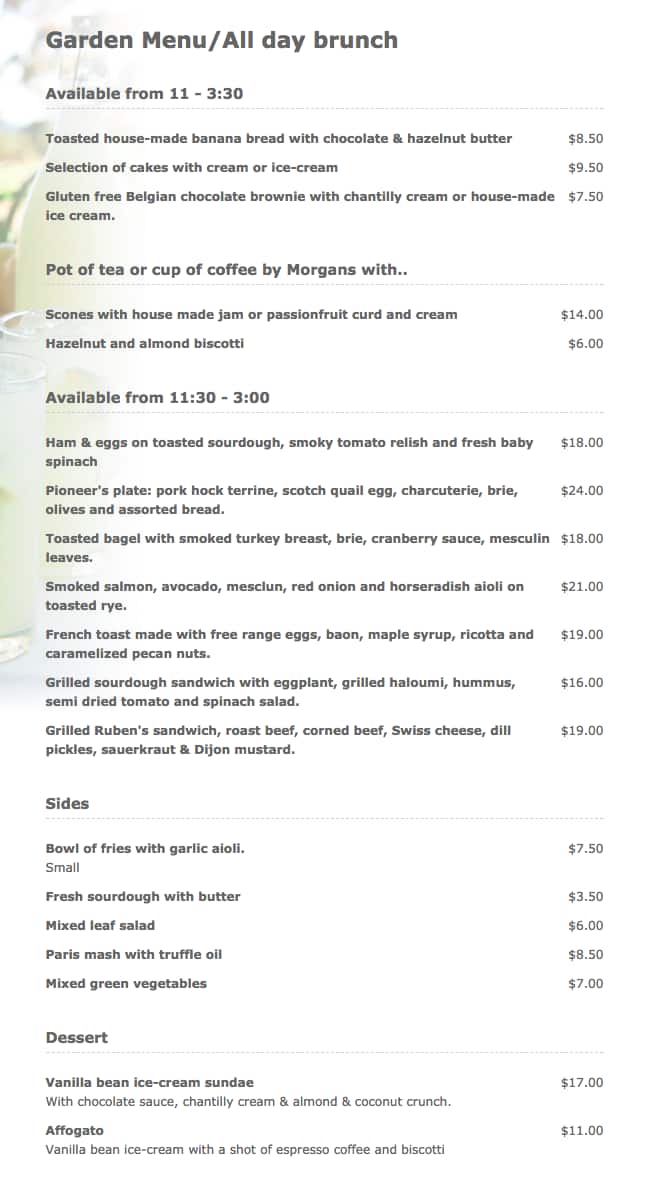 Garden Menu/All day brunch

Available from 11 - 3:30

Toasted house-made banana bread with chocolate & hazelnut butter $8.50

Selection of cakes with cream or ice-cream $9.50

Gluten free Belgian chocolate brownie with chantilly cream or house-made ice cream. $7.50

Pot of tea or cup of coffee by Morgans with..

Scones with house made jam or passionfruit curd and cream $14.00

Hazelnut and almond biscotti $6.00

Available from 11:30 - 3:00

Ham & eggs on toasted sourdough, smoky tomato relish and fresh baby spinach $18.00

Pioneer's plate: pork hock terrine, scotch quail egg, charcuterie, brie, olives and assorted bread. $24.00

Toasted bagel with smoked turkey breast, brie, cranberry sauce, mesculin leaves. $18.00

Smoked salmon, avocado, mesclun, red onion and horseradish aioli on toasted rye. $21.00

French toast made with free range eggs, baon, maple syrup, ricotta and caramelized pecan nuts. $19.00

Grilled sourdough sandwich with eggplant, grilled haloumi, hummus, semi dried tomato and spinach salad. $16.00

Grilled Ruben's sandwich, roast beef, corned beef, Swiss cheese, dill pickles, sauerkraut & Dijon mustard. $19.00

Sides

Bowl of fries with garlic aioli. $7.50
Small

Fresh sourdough with butter $3.50

Mixed leaf salad $6.00

Paris mash with truffle oil $8.50

Mixed green vegetables $7.00

Dessert

Vanilla bean ice-cream sundae $17.00
With chocolate sauce, chantilly cream & almond & coconut crunch.

Affogato $11.00
Vanilla bean ice-cream with a shot of espresso coffee and biscotti